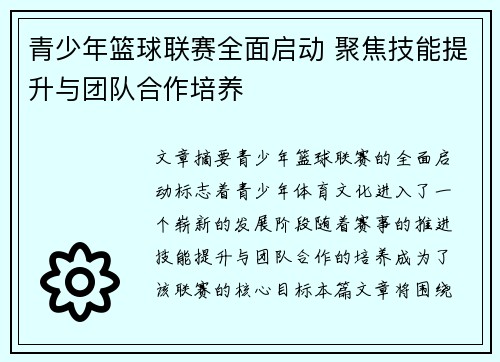 青少年篮球联赛全面启动 聚焦技能提升与团队合作培养

文章摘要青少年篮球联赛的全面启动标志着青少年体育文化进入了一个崭新的发展阶段随着赛事的推进技能提升与团队合作的培养成为了该联赛的核心目标本篇文章将围绕